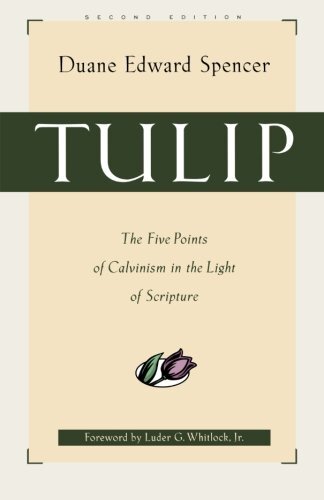 SECOND EDITION

Duane Edward Spencer

TULIP

The Five Points of Calvinism in the Light of Scripture

Foreword by Luder G. Whitlock, Jr.